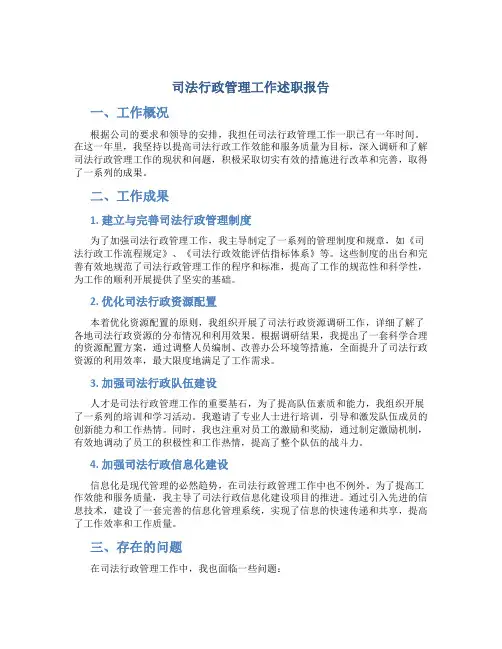 司法行政管理工作述职报告

一、工作概况

根据公司的要求和领导的安排，我担任司法行政管理工作一职已有一年时间。在这一年里，我坚持以提高司法行政工作效能和服务质量为目标，深入调研和了解司法行政管理工作的现状和问题，积极采取切实有效的措施进行改革和完善，取得了一系列的成果。

二、工作成果

1. 建立与完善司法行政管理制度

为了加强司法行政管理工作，我主导制定了一系列的管理制度和规章，如《司法行政工作流程规定》、《司法行政效能评估指标体系》等。这些制度的出台和完善有效地规范了司法行政管理工作的程序和标准，提高了工作的规范性和科学性，为工作的顺利开展提供了坚实的基础。

2. 优化司法行政资源配置

本着优化资源配置的原则，我组织开展了司法行政资源调研工作，详细了解了各地司法行政资源的分布情况和利用效果。根据调研结果，我提出了一套科学合理的资源配置方案，通过调整人员编制、改善办公环境等措施，全面提升了司法行政资源的利用效率，最大限度地满足了工作需求。

3. 加强司法行政队伍建设

人才是司法行政管理工作的重要基石，为了提高队伍素质和能力，我组织开展了一系列的培训和学习活动。我邀请了专业人士进行培训，引导和激发队伍成员的创新能力和工作热情。同时，我也注重对员工的激励和奖励，通过制定激励机制，有效地调动了员工的积极性和工作热情，提高了整个队伍的战斗力。

4. 加强司法行政信息化建设

信息化是现代管理的必然趋势，在司法行政管理工作中也不例外。为了提高工作效能和服务质量，我主导了司法行政信息化建设项目的推进。通过引入先进的信息技术，建设了一套完善的信息化管理系统，实现了信息的快速传递和共享，提高了工作效率和工作质量。

三、存在的问题

在司法行政管理工作中，我也面临一些问题：